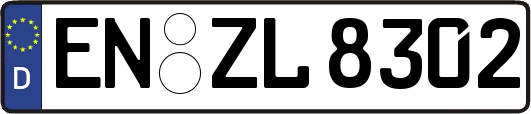 D
EN ZL 8302